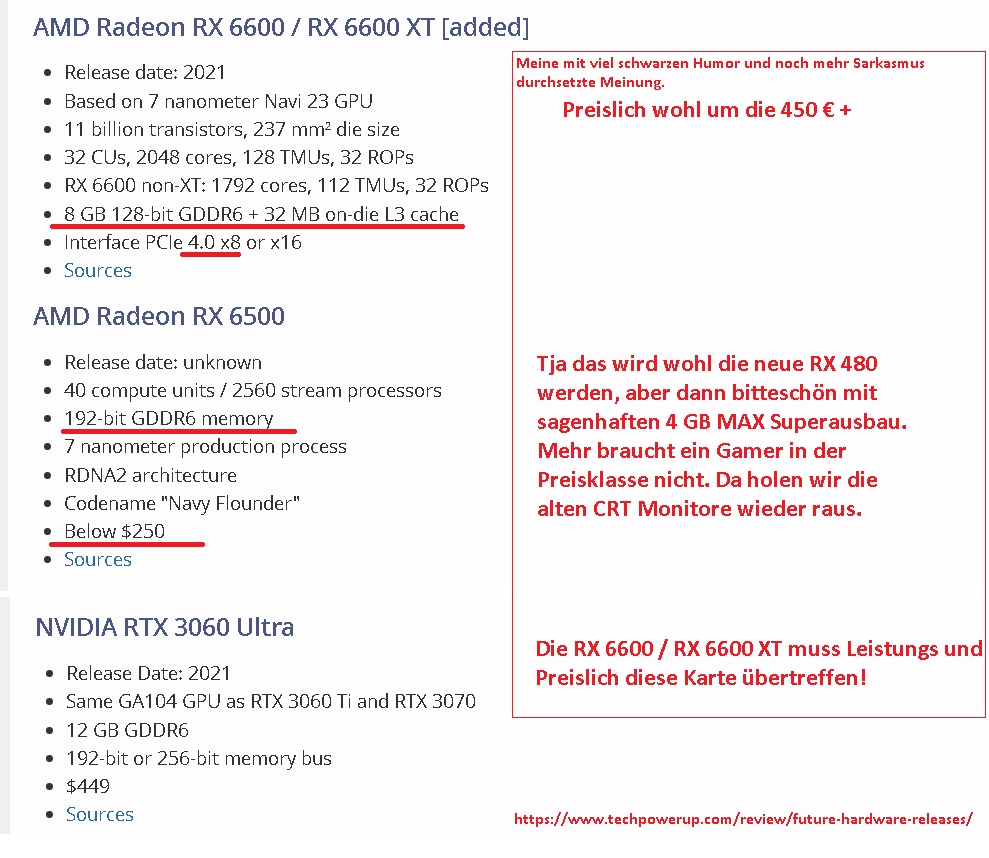 AMD Radeon RX 6600 / RX 6600 XT [added]

- Release date: 2021
- Based on 7 nanometer Navi 23 GPU
- 11 billion transistors, 237 mm² die size
- 32 CUs, 2048 cores, 128 TMUs, 32 ROPs
- RX 6600 non-XT: 1792 cores, 112 TMUs, 32 ROPs
- 8 GB 128-bit GDDR6 + 32 MB on-die L3 cache
- Interface PCIe 4.0 x8 or x16
- Sources

AMD Radeon RX 6500

- Release date: unknown
- 40 compute units / 2560 stream processors
- 192-bit GDDR6 memory
- 7 nanometer production process
- RDNA2 architecture
- Codename "Navy Flounder"
- Below $250
- Sources

NVIDIA RTX 3060 Ultra

- Release Date: 2021
- Same GA104 GPU as RTX 3060 Ti and RTX 3070
- 12 GB GDDR6
- 192-bit or 256-bit memory bus
- $449
- Sources

Meine mit viel schwarzen Humor und noch mehr Sarkasmus durchsetzte Meinung.

Preislich wohl um die 450 € +

Tja das wird wohl die neue RX 480 werden, aber dann bitteschön mit sagenhaften 4 GB MAX Superausbau. Mehr braucht ein Gamer in der Preisklasse nicht. Da holen wir die alten CRT Monitore wieder raus.

Die RX 6600 / RX 6600 XT muss Leistungs und Preislich diese Karte übertreffen!

https://www.techpowerup.com/review/future-hardware-releases/